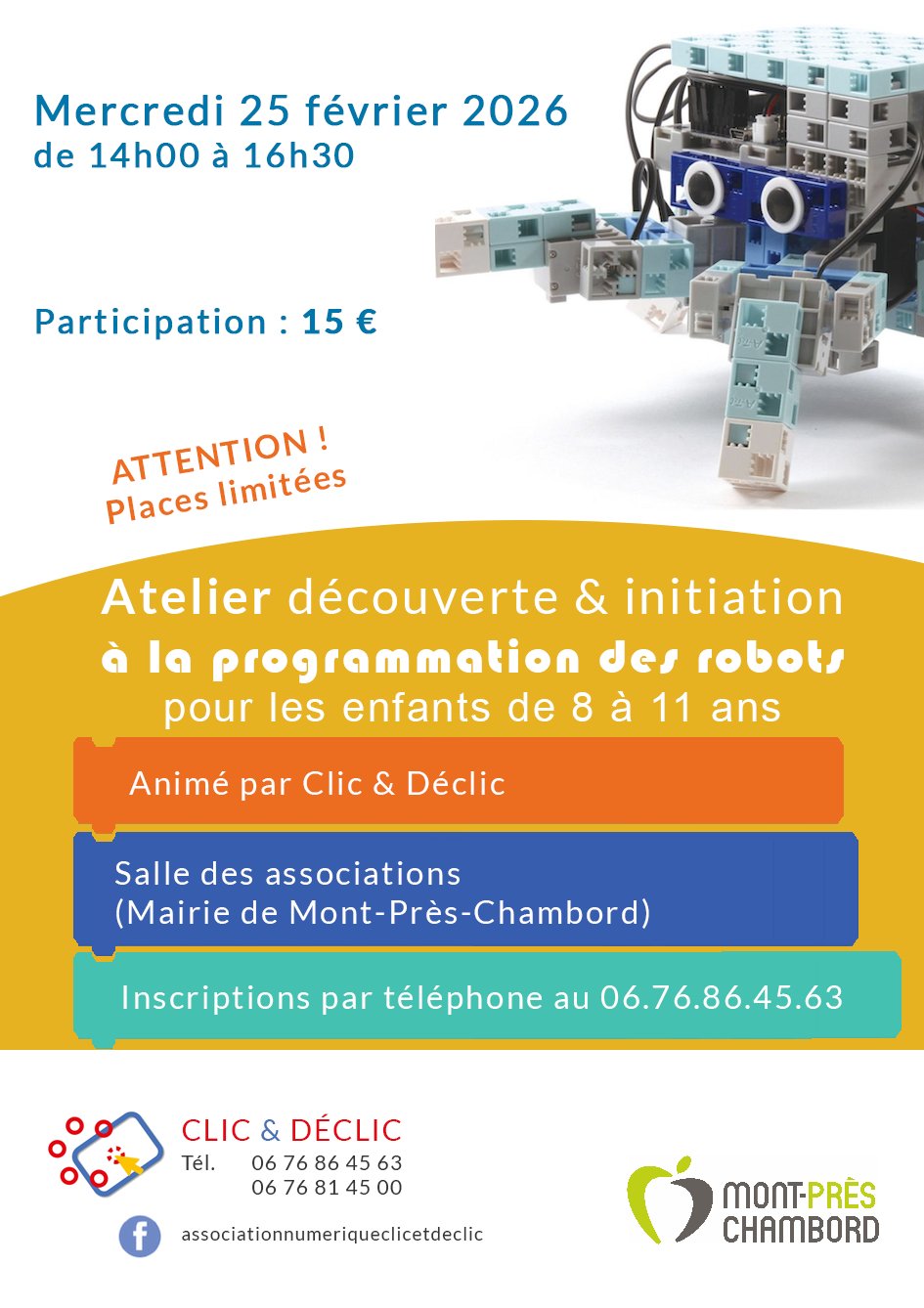 Mercredi 25 février 2026
de 14h00 à 16h30

Participation : 15 €

ATTENTION !
Places limitées

Atelier découverte & initiation
à la programmation des robots
pour les enfants de 8 à 11 ans

Animé par Clic & Déclic

Salle des associations
(Mairie de Mont-Près-Chambord)

Inscriptions par téléphone au 06.76.86.45.63

CLIC & DÉCLIC
Tél. 06 76 86 45 63
06 76 81 45 00

associationnumeriqueclicetdeclic

MONT-PRÈS
CHAMBORD